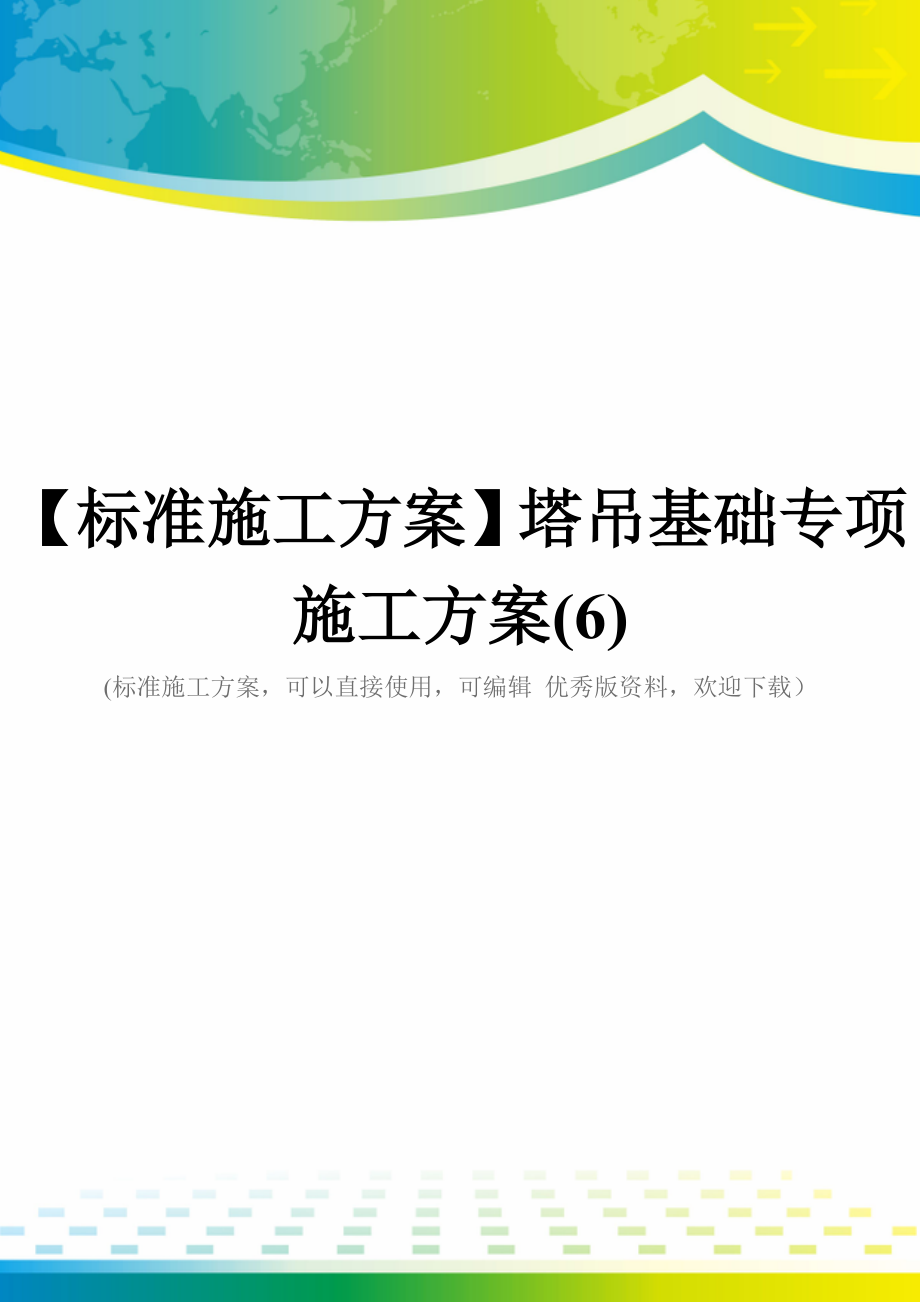 【标准施工方案】塔吊基础专项施工方案(6)

(标准施工方案，可以直接使用，可编辑 优秀版资料，欢迎下载）